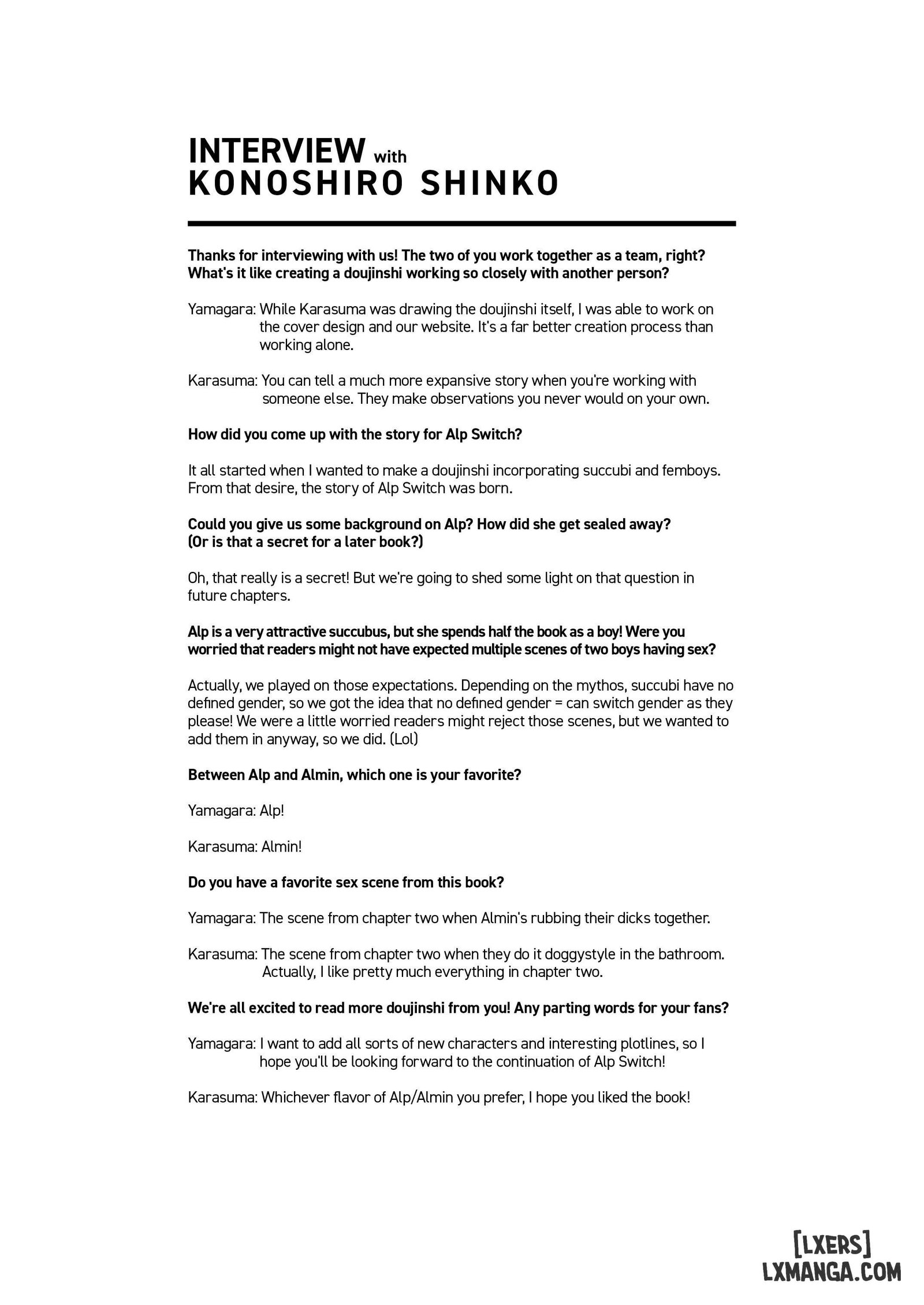 INTERVIEW with
KONOSHIRO SHINKO

Thanks for interviewing with us! The two of you work together as a team, right? What's it like creating a doujinshi working so closely with another person?

Yamagara: While Karasuma was drawing the doujinshi itself, I was able to work on the cover design and our website. It's a far better creation process than working alone.

Karasuma: You can tell a much more expansive story when you're working with someone else. They make observations you never would on your own.

How did you come up with the story for Alp Switch?

It all started when I wanted to make a doujinshi incorporating succubi and femboys. From that desire, the story of Alp Switch was born.

Could you give us some background on Alp? How did she get sealed away? (Or is that a secret for a later book?)

Oh, that really is a secret! But we're going to shed some light on that question in future chapters.

Alp is a very attractive succubus, but she spends half the book as a boy! Were you worried that readers might not have expected multiple scenes of two boys having sex?

Actually, we played on those expectations. Depending on the mythos, succubi have no defined gender, so we got the idea that no defined gender = can switch gender as they please! We were a little worried readers might reject those scenes, but we wanted to add them in anyway, so we did. (Lol)

Between Alp and Almin, which one is your favorite?

Yamagara: Alp!

Karasuma: Almin!

Do you have a favorite sex scene from this book?

Yamagara: The scene from chapter two when Almin's rubbing their dicks together.

Karasuma: The scene from chapter two when they do it doggystyle in the bathroom. Actually, I like pretty much everything in chapter two.

We're all excited to read more doujinshi from you! Any parting words for your fans?

Yamagara: I want to add all sorts of new characters and interesting plotlines, so I hope you'll be looking forward to the continuation of Alp Switch!

Karasuma: Whichever flavor of Alp/Almin you prefer, I hope you liked the book!

[LXERS]
LXMANGA.COM